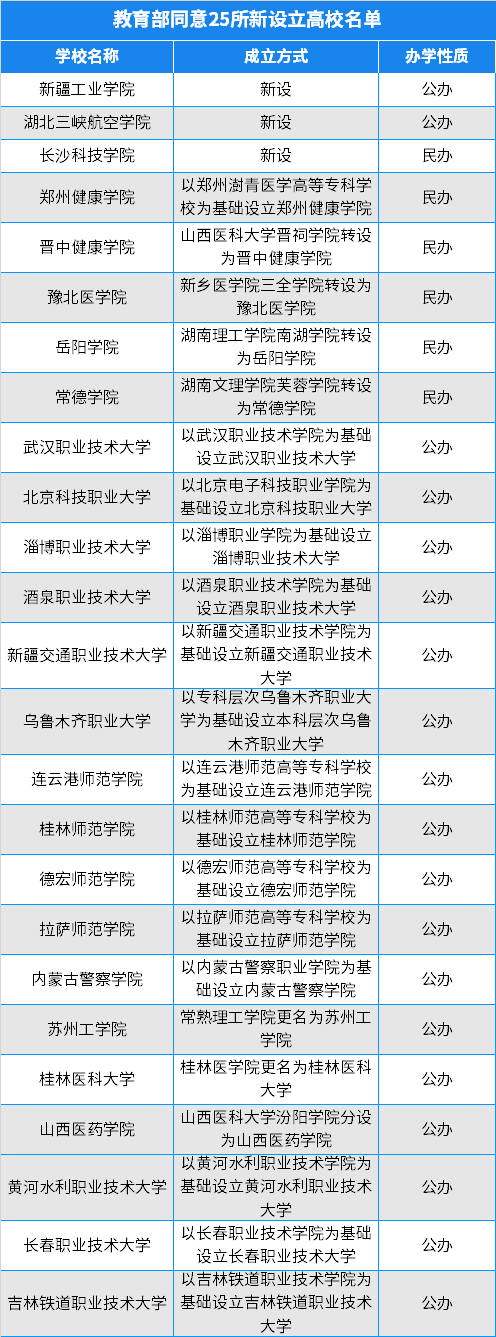 教育部同意25所新设立高校名单

| 学校名称 | 成立方式 | 办学性质 |
|---|---|---|
| 新疆工业学院 | 新设 | 公办 |
| 湖北三峡航空学院 | 新设 | 公办 |
| 长沙科技学院 | 新设 | 民办 |
| 郑州健康学院 | 以郑州澍青医学高等专科学校为基础设立郑州健康学院 | 民办 |
| 晋中健康学院 | 山西医科大学晋祠学院转设为晋中健康学院 | 民办 |
| 豫北医学院 | 新乡医学院三全学院转设为豫北医学院 | 民办 |
| 岳阳学院 | 湖南理工学院南湖学院转设为岳阳学院 | 民办 |
| 常德学院 | 湖南文理学院芙蓉学院转设为常德学院 | 民办 |
| 武汉职业技术大学 | 以武汉职业技术学院为基础设立武汉职业技术大学 | 公办 |
| 北京科技职业大学 | 以北京电子科技职业学院为基础设立北京科技职业大学 | 公办 |
| 淄博职业技术大学 | 以淄博职业学院为基础设立淄博职业技术大学 | 公办 |
| 酒泉职业技术大学 | 以酒泉职业技术学院为基础设立酒泉职业技术大学 | 公办 |
| 新疆交通职业技术大学 | 以新疆交通职业技术学院为基础设立新疆交通职业技术大学 | 公办 |
| 乌鲁木齐职业大学 | 以专科层次乌鲁木齐职业大学为基础设立本科层次乌鲁木齐职业大学 | 公办 |
| 连云港师范学院 | 以连云港师范高等专科学校为基础设立连云港师范学院 | 公办 |
| 桂林师范学院 | 以桂林师范高等专科学校为基础设立桂林师范学院 | 公办 |
| 德宏师范学院 | 以德宏师范高等专科学校为基础设立德宏师范学院 | 公办 |
| 拉萨师范学院 | 以拉萨师范高等专科学校为基础设立拉萨师范学院 | 公办 |
| 内蒙古警察学院 | 以内蒙古警察职业学院为基础设立内蒙古警察学院 | 公办 |
| 苏州工学院 | 常熟理工学院更名为苏州工学院 | 公办 |
| 桂林医科大学 | 桂林医学院更名为桂林医科大学 | 公办 |
| 山西医药学院 | 山西医科大学汾阳学院分设为山西医药学院 | 公办 |
| 黄河水利职业技术大学 | 以黄河水利职业技术学院为基础设立黄河水利职业技术大学 | 公办 |
| 长春职业技术大学 | 以长春职业技术学院为基础设立长春职业技术大学 | 公办 |
| 吉林铁道职业技术大学 | 以吉林铁道职业技术学院为基础设立吉林铁道职业技术大学 | 公办 |